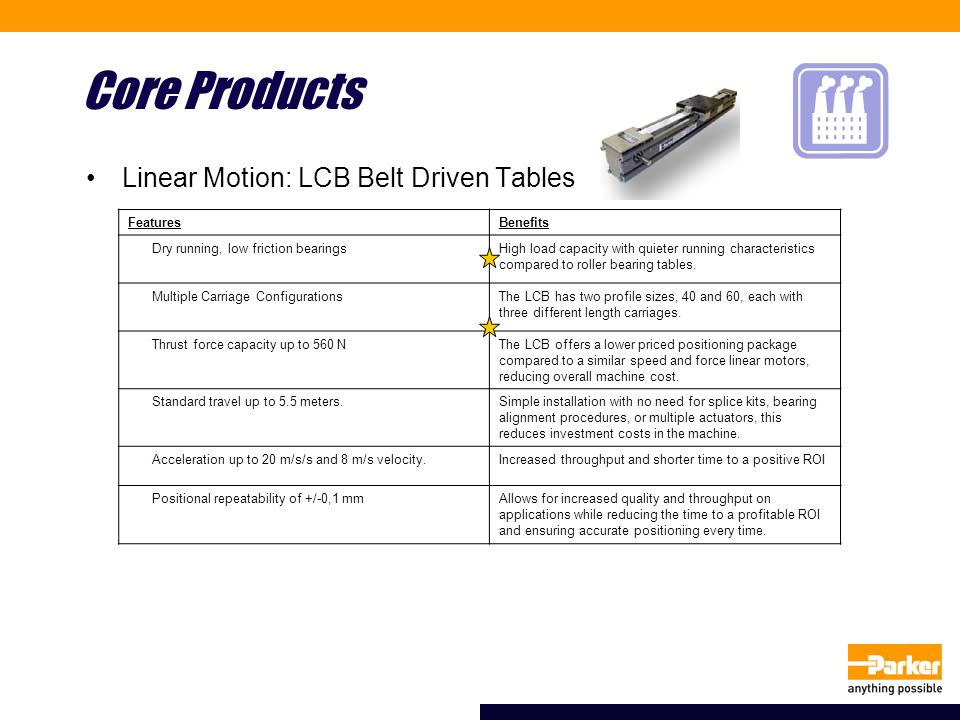 Core Products

• Linear Motion: LCB Belt Driven Tables

| Features | Benefits |
|---|---|
| Dry running, low friction bearings | High load capacity with quieter running characteristics compared to roller bearing tables. |
| Multiple Carriage Configurations | The LCB has two profile sizes, 40 and 60, each with three different length carriages. |
| Thrust force capacity up to 560 N | The LCB offers a lower priced positioning package compared to a similar speed and force linear motors, reducing overall machine cost. |
| Standard travel up to 5.5 meters. | Simple installation with no need for splice kits, bearing alignment procedures, or multiple actuators, this reduces investment costs in the machine. |
| Acceleration up to 20 m/s/s and 8 m/s velocity. | Increased throughput and shorter time to a positive ROI |
| Positional repeatability of +/-0,1 mm | Allows for increased quality and throughput on applications while reducing the time to a profitable ROI and ensuring accurate positioning every time. |

Parker
anything possible